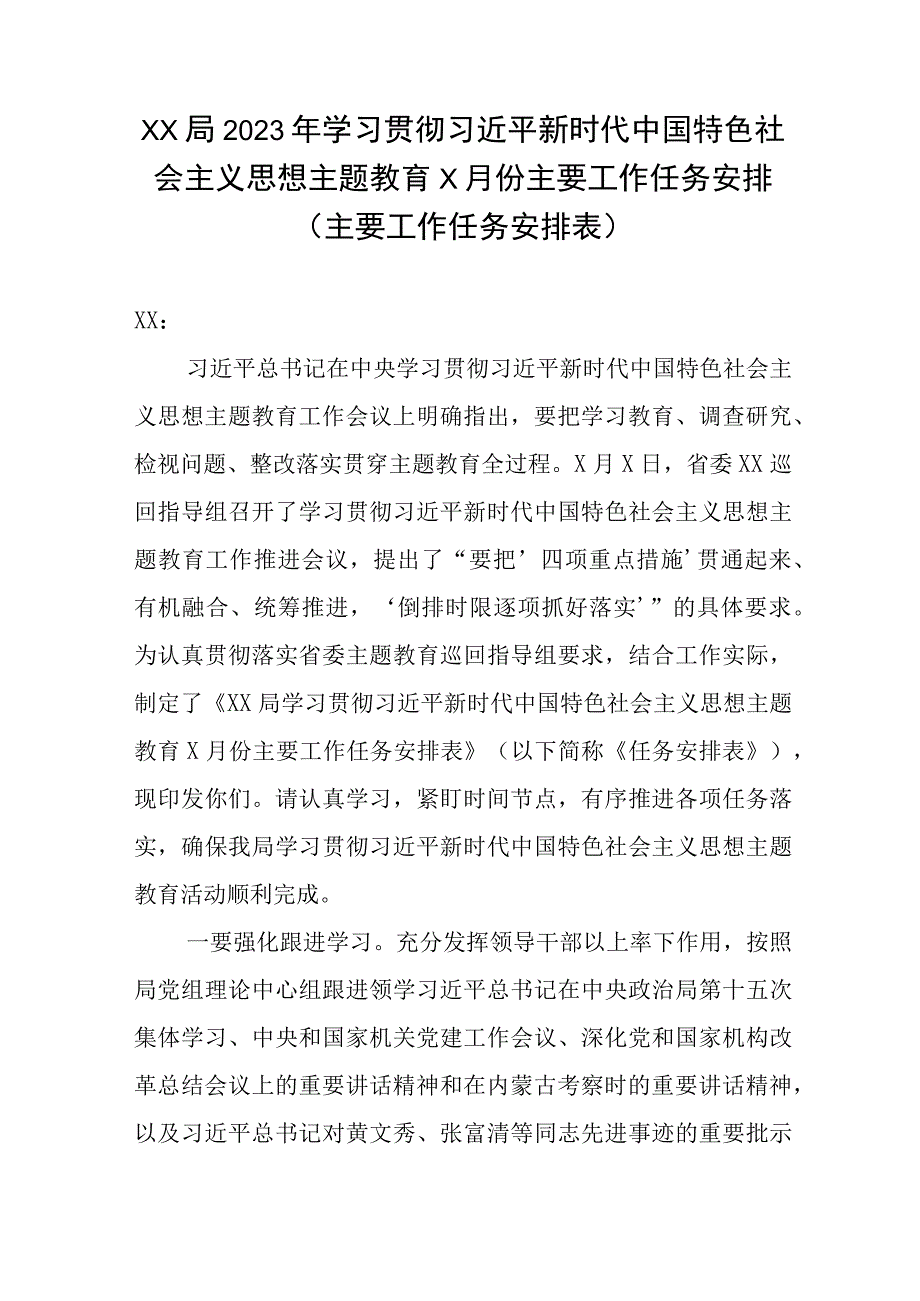 XX局2023年学习贯彻习近平新时代中国特色社会主义思想主题教育X月份主要工作任务安排（主要工作任务安排表）

XX：

习近平总书记在中央学习贯彻习近平新时代中国特色社会主义思想主题教育工作会议上明确指出，要把学习教育、调查研究、检视问题、整改落实贯穿主题教育全过程。X月X日，省委XX巡回指导组召开了学习贯彻习近平新时代中国特色社会主义思想主题教育工作推进会议，提出了“要把’四项重点措施’贯通起来、有机融合、统筹推进，‘倒排时限逐项抓好落实’”的具体要求。为认真贯彻落实省委主题教育巡回指导组要求，结合工作实际，制定了《XX局学习贯彻习近平新时代中国特色社会主义思想主题教育X月份主要工作任务安排表》（以下简称《任务安排表》），现印发你们。请认真学习，紧盯时间节点，有序推进各项任务落实，确保我局学习贯彻习近平新时代中国特色社会主义思想主题教育活动顺利完成。

一要强化跟进学习。充分发挥领导干部以上率下作用，按照局党组理论中心组跟进领学习近平总书记在中央政治局第十五次集体学习、中央和国家机关党建工作会议、深化党和国家机构改革总结会议上的重要讲话精神和在内蒙古考察时的重要讲话精神，以及习近平总书记对黄文秀、张富清等同志先进事迹的重要批示